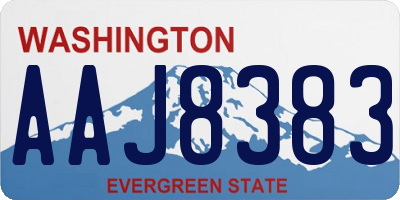 WASHINGTON

AAJ8383

EVERGREEN STATE